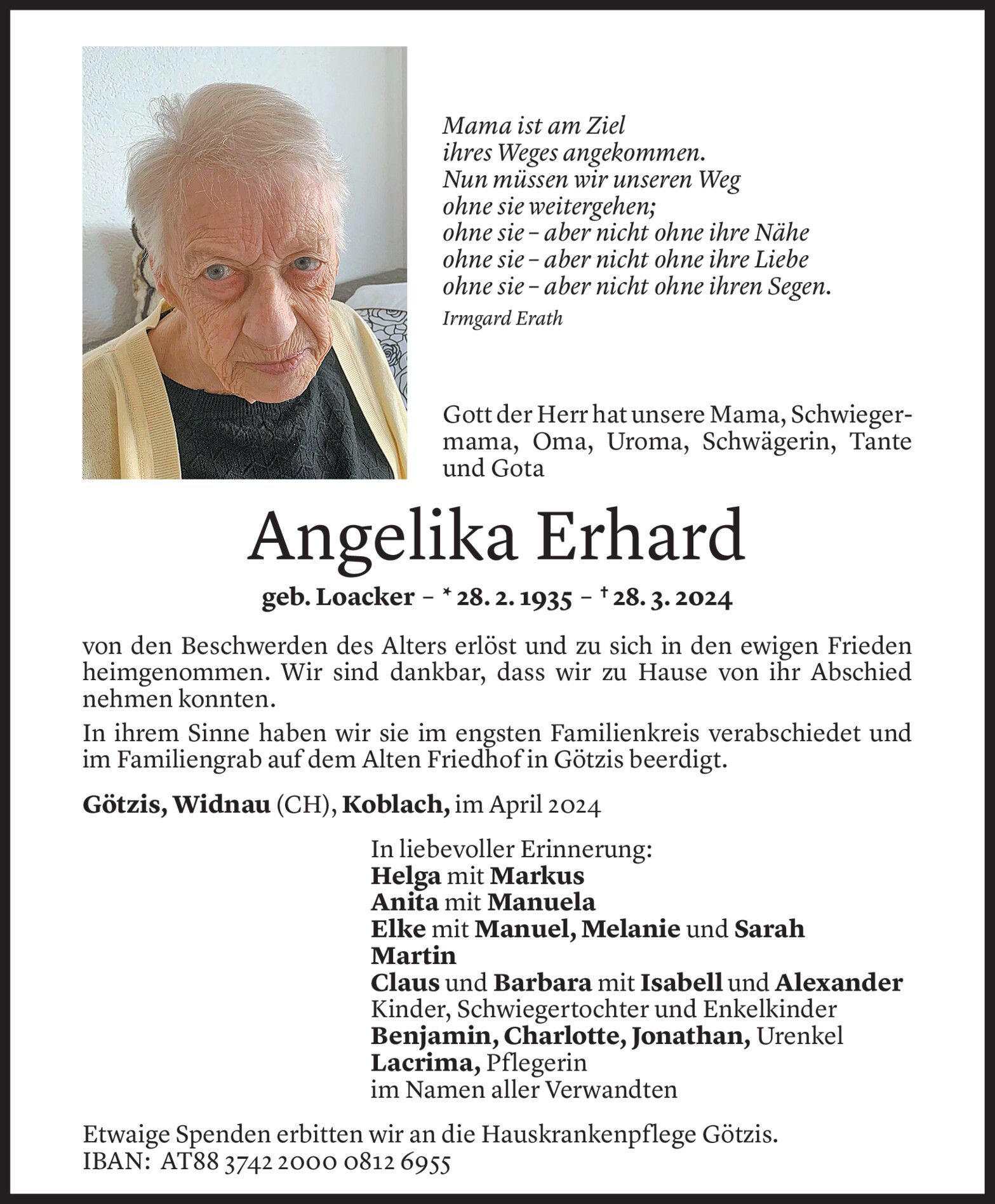 Mama ist am Ziel
ihres Weges angekommen.
Nun müssen wir unseren Weg
ohne sie weitergehen;
ohne sie – aber nicht ohne ihre Nähe
ohne sie – aber nicht ohne ihre Liebe
ohne sie – aber nicht ohne ihren Segen.
Irmgard Erath

Gott der Herr hat unsere Mama, Schwiegermama, Oma, Uroma, Schwägerin, Tante und Gota

Angelika Erhard

geb. Loacker – * 28. 2. 1935 – † 28. 3. 2024

von den Beschwerden des Alters erlöst und zu sich in den ewigen Frieden heimgenommen. Wir sind dankbar, dass wir zu Hause von ihr Abschied nehmen konnten.

In ihrem Sinne haben wir sie im engsten Familienkreis verabschiedet und im Familiengrab auf dem Alten Friedhof in Götzis beerdigt.

Götzis, Widnau (CH), Koblach, im April 2024

In liebevoller Erinnerung:
Helga mit Markus
Anita mit Manuela
Elke mit Manuel, Melanie und Sarah
Martin
Claus und Barbara mit Isabell und Alexander
Kinder, Schwiegertochter und Enkelkinder
Benjamin, Charlotte, Jonathan, Urenkel
Lacrima, Pflegerin
im Namen aller Verwandten

Etwaige Spenden erbitten wir an die Hauskrankenpflege Götzis.
IBAN: AT88 3742 2000 0812 6955